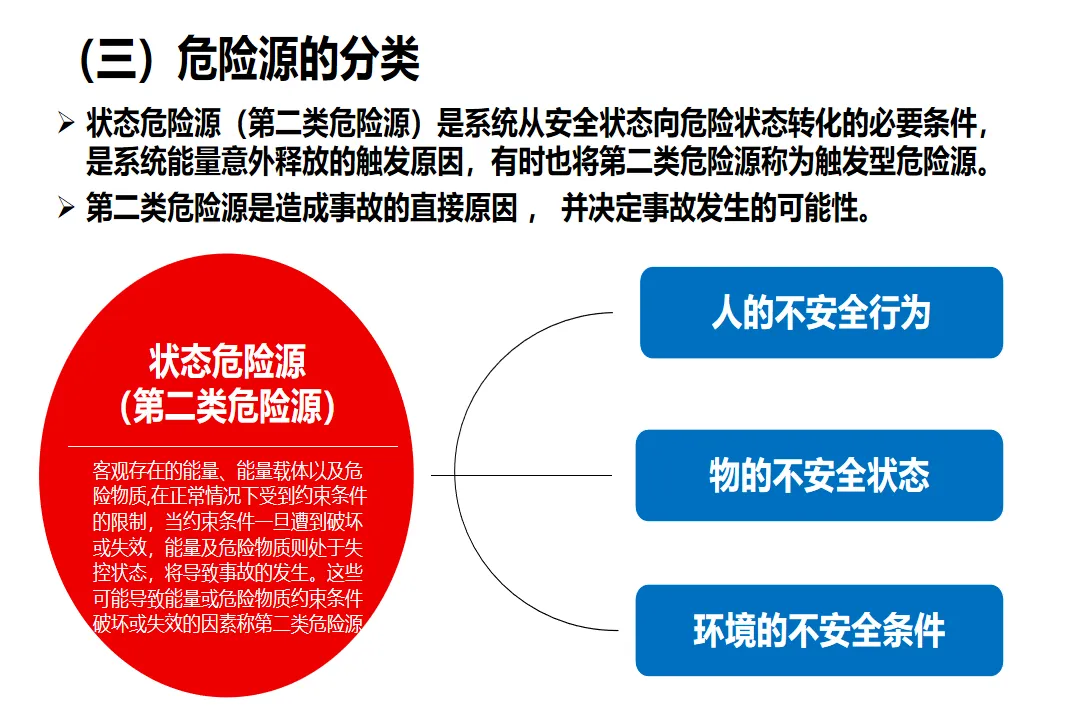 （三）危险源的分类

➢ 状态危险源（第二类危险源）是系统从安全状态向危险状态转化的必要条件，是系统能量意外释放的触发原因，有时也将第二类危险源称为触发型危险源。

➢ 第二类危险源是造成事故的直接原因， 并决定事故发生的可能性。

状态危险源
（第二类危险源）

客观存在的能量、能量载体以及危险物质,在正常情况下受到约束条件的限制，当约束条件一旦遭到破坏或失效，能量及危险物质则处于失控状态，将导致事故的发生。这些可能导致能量或危险物质约束条件破坏或失效的因素称第二类危险源

人的不安全行为

物的不安全状态

环境的不安全条件